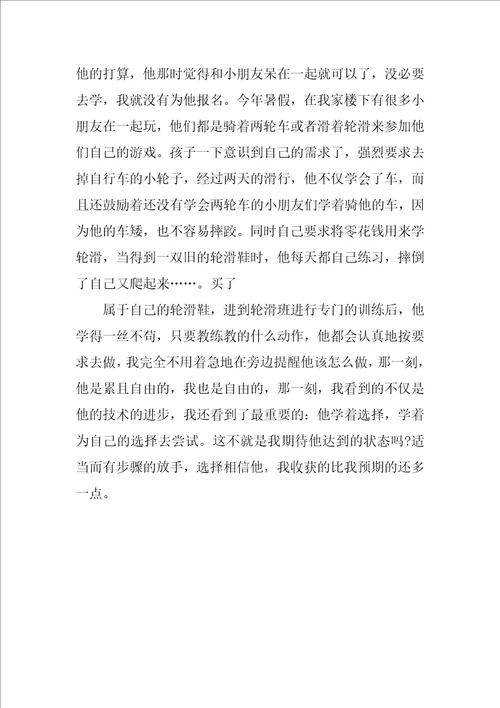 他的打算，他那时觉得和小朋友呆在一起就可以了，没必要去学，我就没有为他报名。今年暑假，在我家楼下有很多小朋友在一起玩，他们都是骑着两轮车或者滑着轮滑来参加他们自己的游戏。孩子一下意识到自己的需求了，强烈要求去掉自行车的小轮子，经过两天的滑行，他不仅学会了车，而且还鼓励着还没有学会两轮车的小朋友们学着骑他的车，因为他的车矮，也不容易摔跤。同时自己要求将零花钱用来学轮滑，当得到一双旧的轮滑鞋时，他每天都自己练习，摔倒了自己又爬起来……。买了

属于自己的轮滑鞋，进到轮滑班进行专门的训练后，他学得一丝不苟，只要教练教的什么动作，他都会认真地按要求去做，我完全不用着急地在旁边提醒他该怎么做，那一刻，他是累且自由的，我也是自由的，那一刻，我看到的不仅是他的技术的进步，我还看到了最重要的：他学着选择，学着为自己的选择去尝试。这不就是我期待他达到的状态吗?适当而有步骤的放手，选择相信他，我收获的比我预期的还多一点。